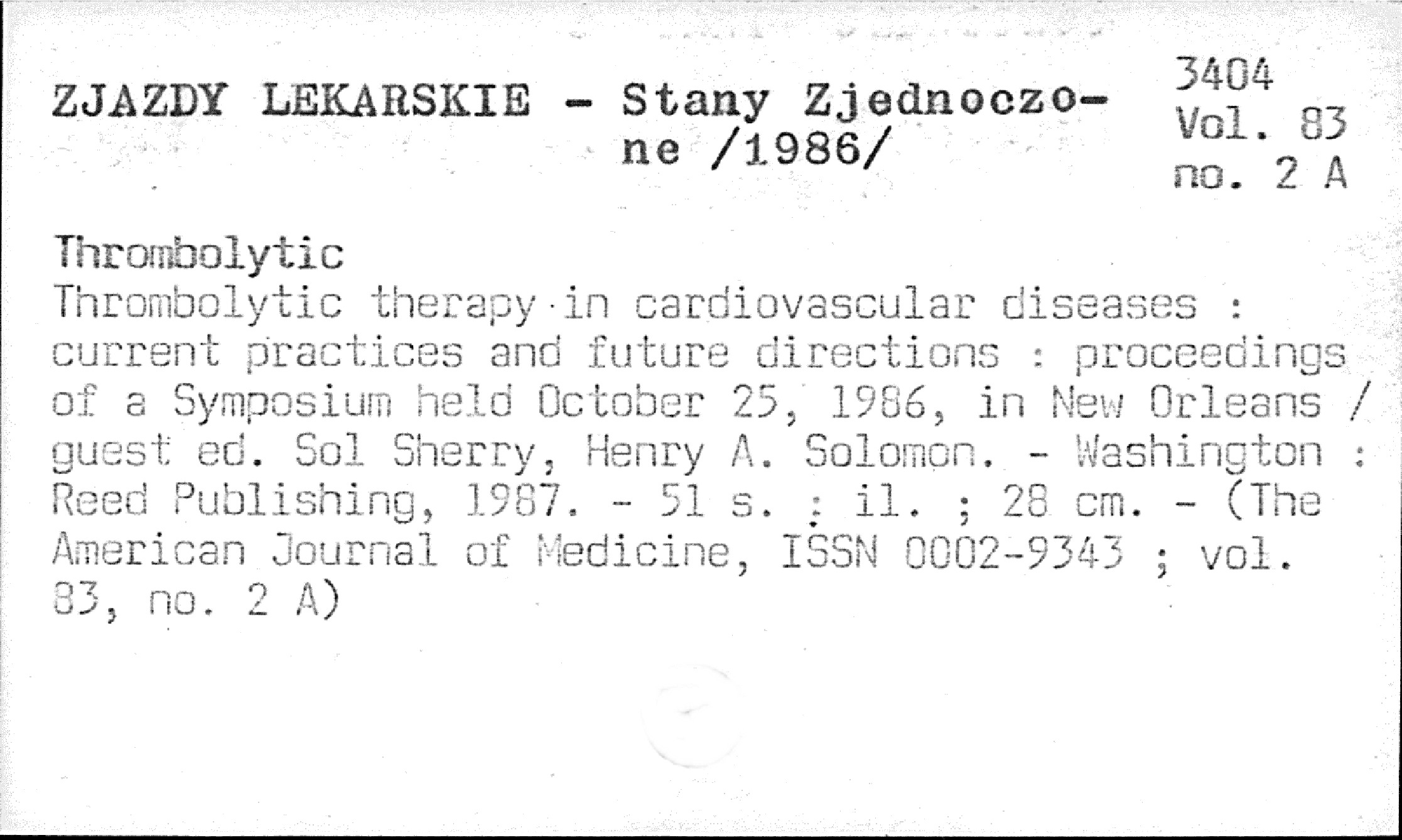 ZJAZDY LEKARSKIE - Stany Zjednoczone /1986/

3404
Vol. 83
no. 2 A

Thrombolytic

Thrombolytic therapy in cardiovascular diseases : current practices and future directions : proceedings of a Symposium held October 25, 1986, in New Orleans / guest ed. Sol Sherry, Henry A. Solomon. - Washington : Reed Publishing, 1987. - 51 s. : il. ; 28 cm. - (The American Journal of Medicine, ISSN 0002-9343 ; vol. 83, no. 2 A)